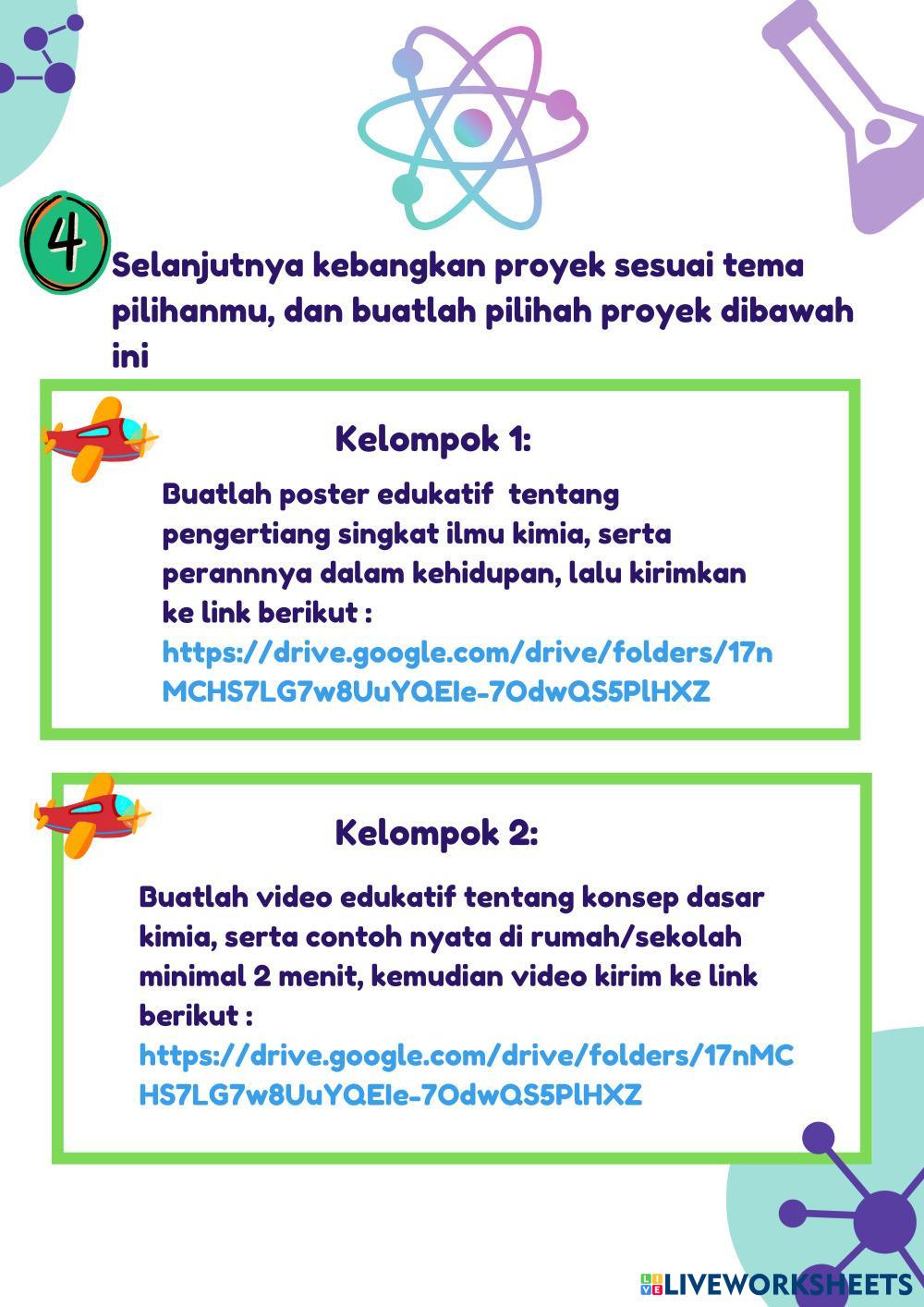 4

Selanjutnya kebangkan proyek sesuai tema pilihanmu, dan buatlah pilihah proyek dibawah ini

Kelompok 1:

Buatlah poster edukatif tentang pengertiang singkat ilmu kimia, serta perannnya dalam kehidupan, lalu kirimkan ke link berikut :
https://drive.google.com/drive/folders/17nMCHS7LG7w8UuYQEIe-7OdwQS5PlHXZ

Kelompok 2:

Buatlah video edukatif tentang konsep dasar kimia, serta contoh nyata di rumah/sekolah minimal 2 menit, kemudian video kirim ke link berikut :
https://drive.google.com/drive/folders/17nMCHS7LG7w8UuYQEIe-7OdwQS5PlHXZ

LIVEWORKSHEETS